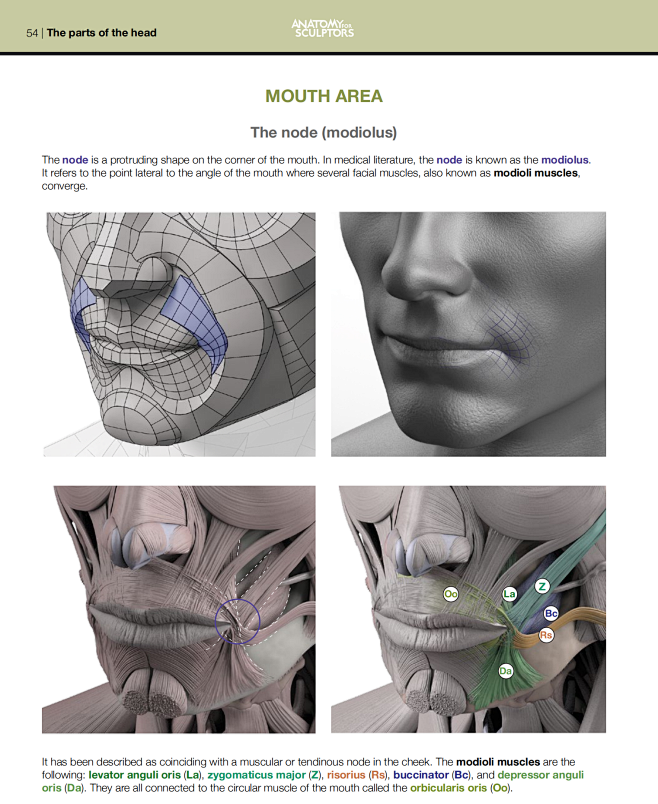 54 | The parts of the head

ANATOMY FOR SCULPTORS

MOUTH AREA

The node (modiolus)

The node is a protruding shape on the corner of the mouth. In medical literature, the node is known as the modiolus. It refers to the point lateral to the angle of the mouth where several facial muscles, also known as modioli muscles, converge.

Oo

La

Z

Bc

Rs

Da

It has been described as coinciding with a muscular or tendinous node in the cheek. The modioli muscles are the following: levator anguli oris (La), zygomaticus major (Z), risorius (Rs), buccinator (Bc), and depressor anguli oris (Da). They are all connected to the circular muscle of the mouth called the orbicularis oris (Oo).